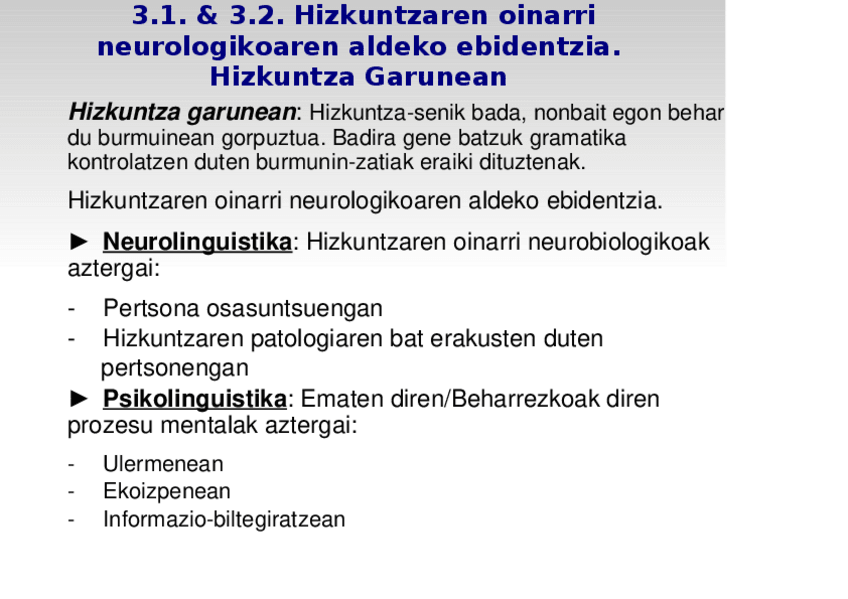 3.1. & 3.2. Hizkuntzaren oinarri neurologikoaren aldeko ebidentzia. Hizkuntza Garunean

Hizkuntza garunean: Hizkuntza-senik bada, nonbait egon behar du burmuinean gorpuztua. Badira gene batzuk gramatika kontrolatzen duten burmunin-zatiak eraiki dituztenak.

Hizkuntzaren oinarri neurologikoaren aldeko ebidentzia.

► Neurolinguistika: Hizkuntzaren oinarri neurobiologikoak aztergai:

- Pertsona osasuntsuengan
- Hizkuntzaren patologiaren bat erakusten duten pertsonengan

► Psikolinguistika: Ematen diren/Beharrezkoak diren prozesu mentalak aztergai:

- Ulermenean
- Ekoizpenean
- Informazio-biltegiratzean